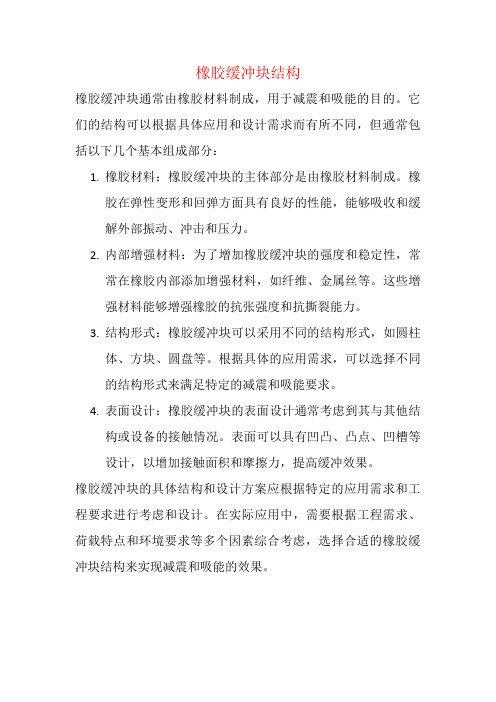 橡胶缓冲块结构

橡胶缓冲块通常由橡胶材料制成，用于减震和吸能的目的。它们的结构可以根据具体应用和设计需求而有所不同，但通常包括以下几个基本组成部分：

1. 橡胶材料：橡胶缓冲块的主体部分是由橡胶材料制成。橡胶在弹性变形和回弹方面具有良好的性能，能够吸收和缓解外部振动、冲击和压力。

2. 内部增强材料：为了增加橡胶缓冲块的强度和稳定性，常常在橡胶内部添加增强材料，如纤维、金属丝等。这些增强材料能够增强橡胶的抗张强度和抗撕裂能力。

3. 结构形式：橡胶缓冲块可以采用不同的结构形式，如圆柱体、方块、圆盘等。根据具体的应用需求，可以选择不同的结构形式来满足特定的减震和吸能要求。

4. 表面设计：橡胶缓冲块的表面设计通常考虑到其与其他结构或设备的接触情况。表面可以具有凹凸、凸点、凹槽等设计，以增加接触面积和摩擦力，提高缓冲效果。

橡胶缓冲块的具体结构和设计方案应根据特定的应用需求和工程要求进行考虑和设计。在实际应用中，需要根据工程需求、荷载特点和环境要求等多个因素综合考虑，选择合适的橡胶缓冲块结构来实现减震和吸能的效果。